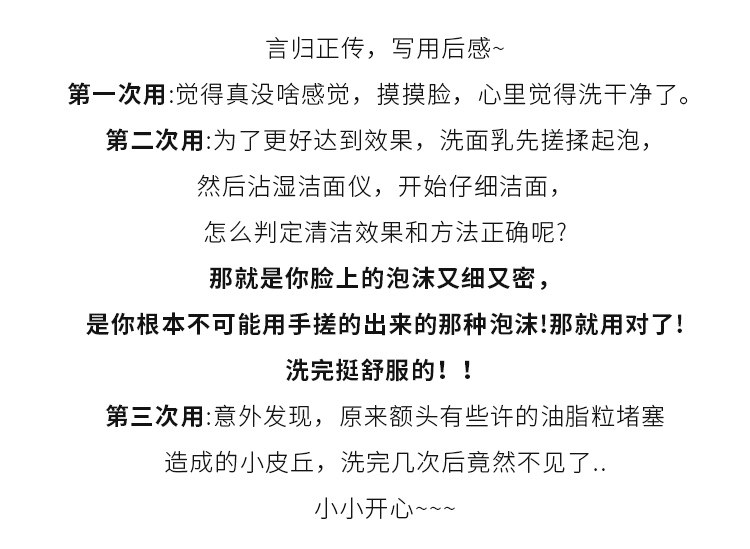 言归正传，写用后感~

第一次用:觉得真没啥感觉，摸摸脸，心里觉得洗干净了。

第二次用:为了更好达到效果，洗面乳先搓揉起泡，
然后沾湿洁面仪，开始仔细洁面，
怎么判定清洁效果和方法正确呢?
那就是你脸上的泡沫又细又密，
是你根本不可能用手搓的出来的那种泡沫!那就用对了!
洗完挺舒服的！！

第三次用:意外发现，原来额头有些许的油脂粒堵塞
造成的小皮丘，洗完几次后竟然不见了..
小小开心~~~